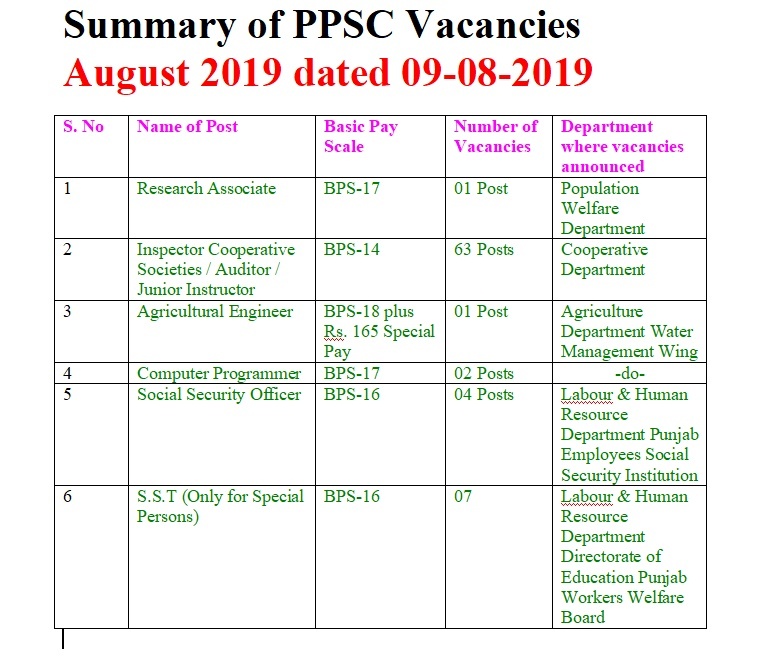 Summary of PPSC Vacancies
August 2019 dated 09-08-2019

| S. No | Name of Post | Basic Pay Scale | Number of Vacancies | Department where vacancies announced |
|---|---|---|---|---|
| 1 | Research Associate | BPS-17 | 01 Post | Population Welfare Department |
| 2 | Inspector Cooperative Societies / Auditor / Junior Instructor | BPS-14 | 63 Posts | Cooperative Department |
| 3 | Agricultural Engineer | BPS-18 plus Rs. 165 Special Pay | 01 Post | Agriculture Department Water Management Wing |
| 4 | Computer Programmer | BPS-17 | 02 Posts | -do- |
| 5 | Social Security Officer | BPS-16 | 04 Posts | Labour & Human Resource Department Punjab Employees Social Security Institution |
| 6 | S.S.T (Only for Special Persons) | BPS-16 | 07 | Labour & Human Resource Department Directorate of Education Punjab Workers Welfare Board |